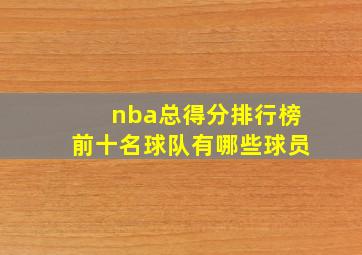 nba总得分排行榜
前十名球队有哪些球员